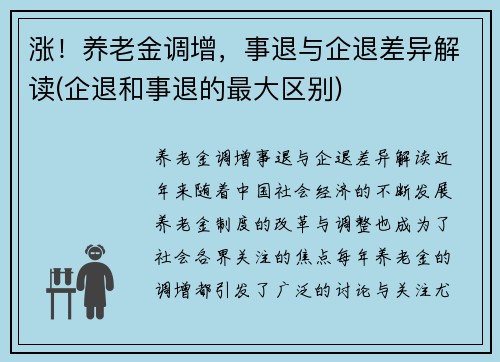 涨！养老金调增，事退与企退差异解读(企退和事退的最大区别)

养老金调增事退与企退差异解读近年来随着中国社会经济的不断发展养老金制度的改革与调整也成为了社会各界关注的焦点每年养老金的调增都引发了广泛的讨论与关注尤